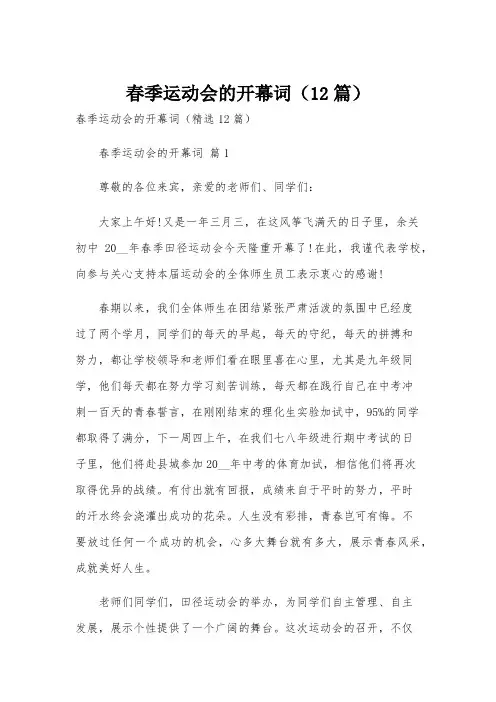 春季运动会的开幕词（12篇）

春季运动会的开幕词（精选12篇）

春季运动会的开幕词 篇1

尊敬的各位来宾，亲爱的老师们、同学们：

大家上午好!又是一年三月三，在这风筝飞满天的日子里，余关初中 20__年春季田径运动会今天隆重开幕了!在此，我谨代表学校，向参与关心支持本届运动会的全体师生员工表示衷心的感谢!

春期以来，我们全体师生在团结紧张严肃活泼的氛围中已经度过了两个学月，同学们的每天的早起，每天的守纪，每天的拼搏和努力，都让学校领导和老师们看在眼里喜在心里，尤其是九年级同学，他们每天都在努力学习刻苦训练，每天都在践行自己在中考冲刺一百天的青春誓言，在刚刚结束的理化生实验加试中，95%的同学都取得了满分，下一周四上午，在我们七八年级进行期中考试的日子里，他们将赴县城参加20__年中考的体育加试，相信他们将再次取得优异的战绩。有付出就有回报，成绩来自于平时的努力，平时的汗水终会浇灌出成功的花朵。人生没有彩排，青春岂可有悔。不要放过任何一个成功的机会，心多大舞台就有多大，展示青春风采，成就美好人生。

老师们同学们，田径运动会的举办，为同学们自主管理、自主发展，展示个性提供了一个广阔的舞台。这次运动会的召开，不仅